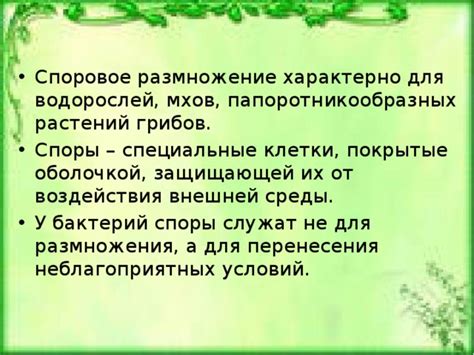 • Споровое размножение характерно для водорослей, мхов, папоротникообразных растений грибов.
• Споры – специальные клетки, покрытые оболочкой, защищающей их от воздействия внешней среды.
• У бактерий споры служат не для размножения, а для перенесения неблагоприятных условий.